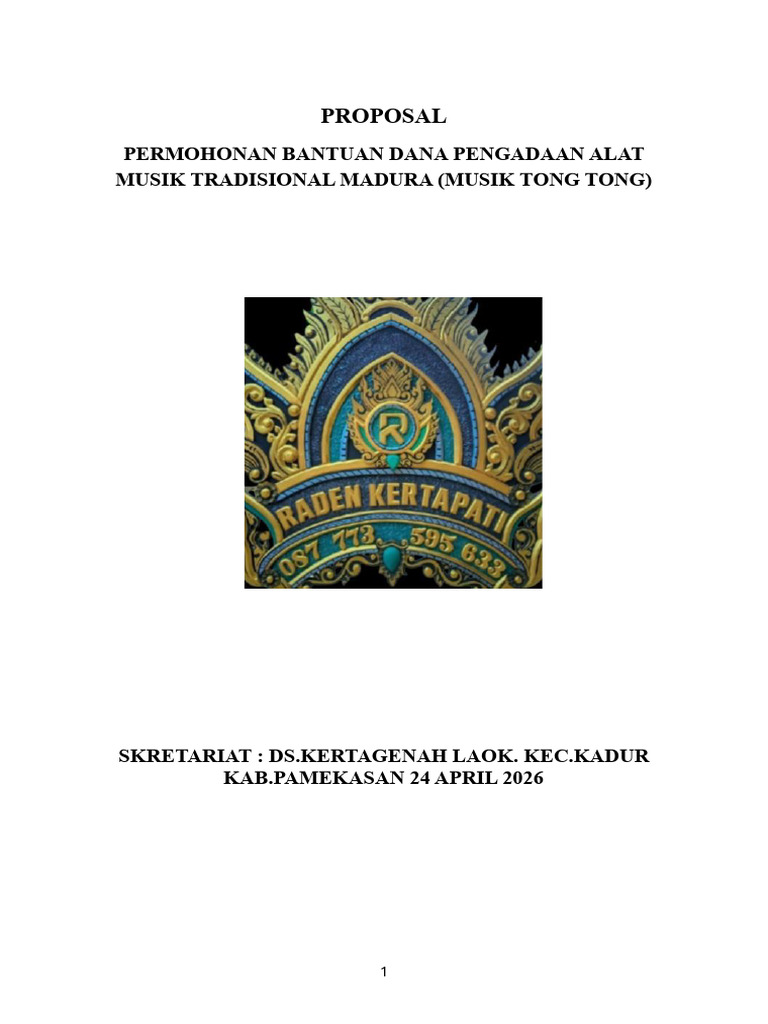 PROPOSAL

PERMOHONAN BANTUAN DANA PENGADAAN ALAT MUSIK TRADISIONAL MADURA (MUSIK TONG TONG)

R

RADEN KERTAPATI

087 773 595 633

SKRETARIAT : DS.KERTAGENAH LAOK. KEC.KADUR
KAB.PAMEKASAN 24 APRIL 2026

1